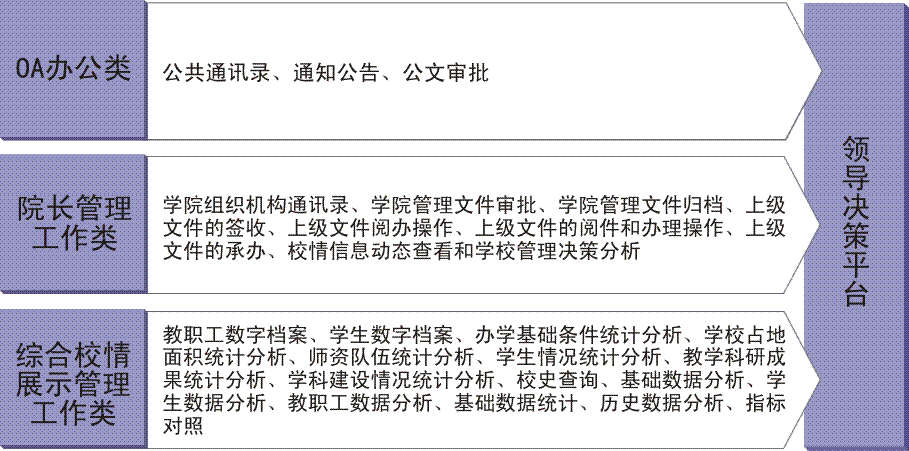 OA办公类

公共通讯录、通知公告、公文审批

院长管理工作类

学院组织机构通讯录、学院管理文件审批、学院管理文件归档、上级文件的签收、上级文件阅办操作、上级文件的阅件和办理操作、上级文件的承办、校情信息动态查看和学校管理决策分析

综合校情展示管理工作类

教职工数字档案、学生数字档案、办学基础条件统计分析、学校占地面积统计分析、师资队伍统计分析、学生情况统计分析、教学科研成果统计分析、学科建设情况统计分析、校史查询、基础数据分析、学生数据分析、教职工数据分析、基础数据统计、历史数据分析、指标对照

领导决策平台